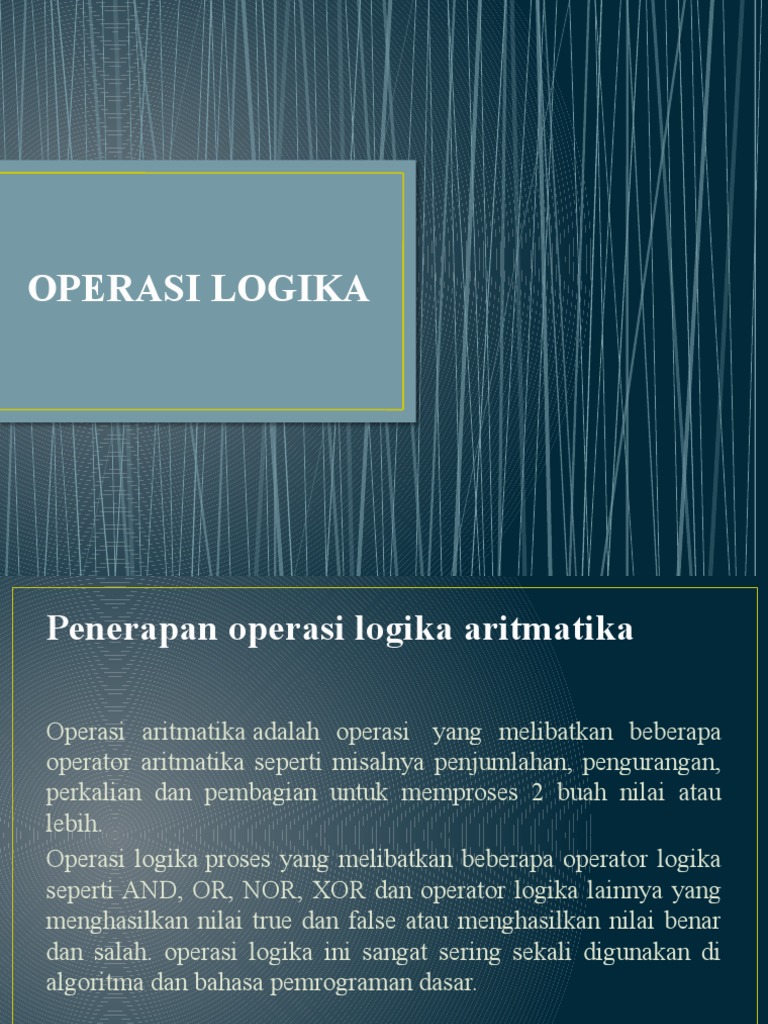 OPERASI LOGIKA

Penerapan operasi logika aritmatika

Operasi aritmatika adalah operasi yang melibatkan beberapa operator aritmatika seperti misalnya penjumlahan, pengurangan, perkalian dan pembagian untuk memproses 2 buah nilai atau lebih.

Operasi logika proses yang melibatkan beberapa operator logika seperti AND, OR, NOR, XOR dan operator logika lainnya yang menghasilkan nilai true dan false atau menghasilkan nilai benar dan salah. operasi logika ini sangat sering sekali digunakan di algoritma dan bahasa pemrograman dasar.